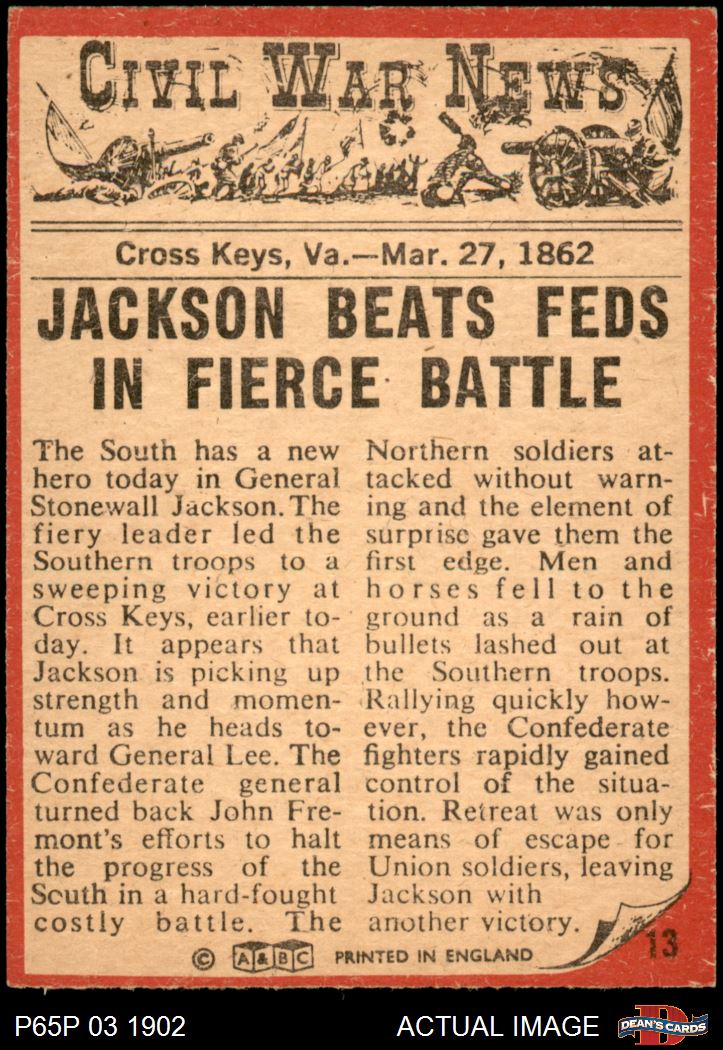 CIVIL WAR NEWS

Cross Keys, Va.—Mar. 27, 1862

JACKSON BEATS FEDS IN FIERCE BATTLE

The South has a new hero today in General Stonewall Jackson. The fiery leader led the Southern troops to a sweeping victory at Cross Keys, earlier today. It appears that Jackson is picking up strength and momentum as he heads toward General Lee. The Confederate general turned back John Fremont's efforts to halt the progress of the South in a hard-fought costly battle. The Northern soldiers attacked without warning and the element of surprise gave them the first edge. Men and horses fell to the ground as a rain of bullets lashed out at the Southern troops. Rallying quickly however, the Confederate fighters rapidly gained control of the situation. Retreat was only means of escape for Union soldiers, leaving Jackson with another victory.

© A&BC PRINTED IN ENGLAND 13

P65P 03 1902 ACTUAL IMAGE DEAN'S CARDS